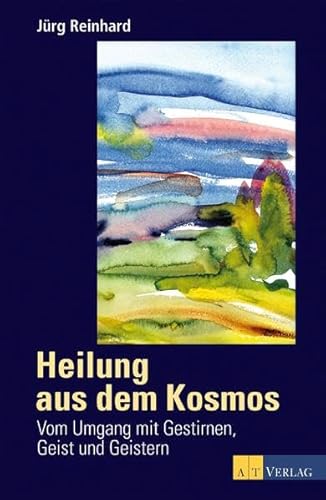 Jürg Reinhard

Heilung aus dem Kosmos

Vom Umgang mit Gestirnen, Geist und Geistern

AT VERLAG